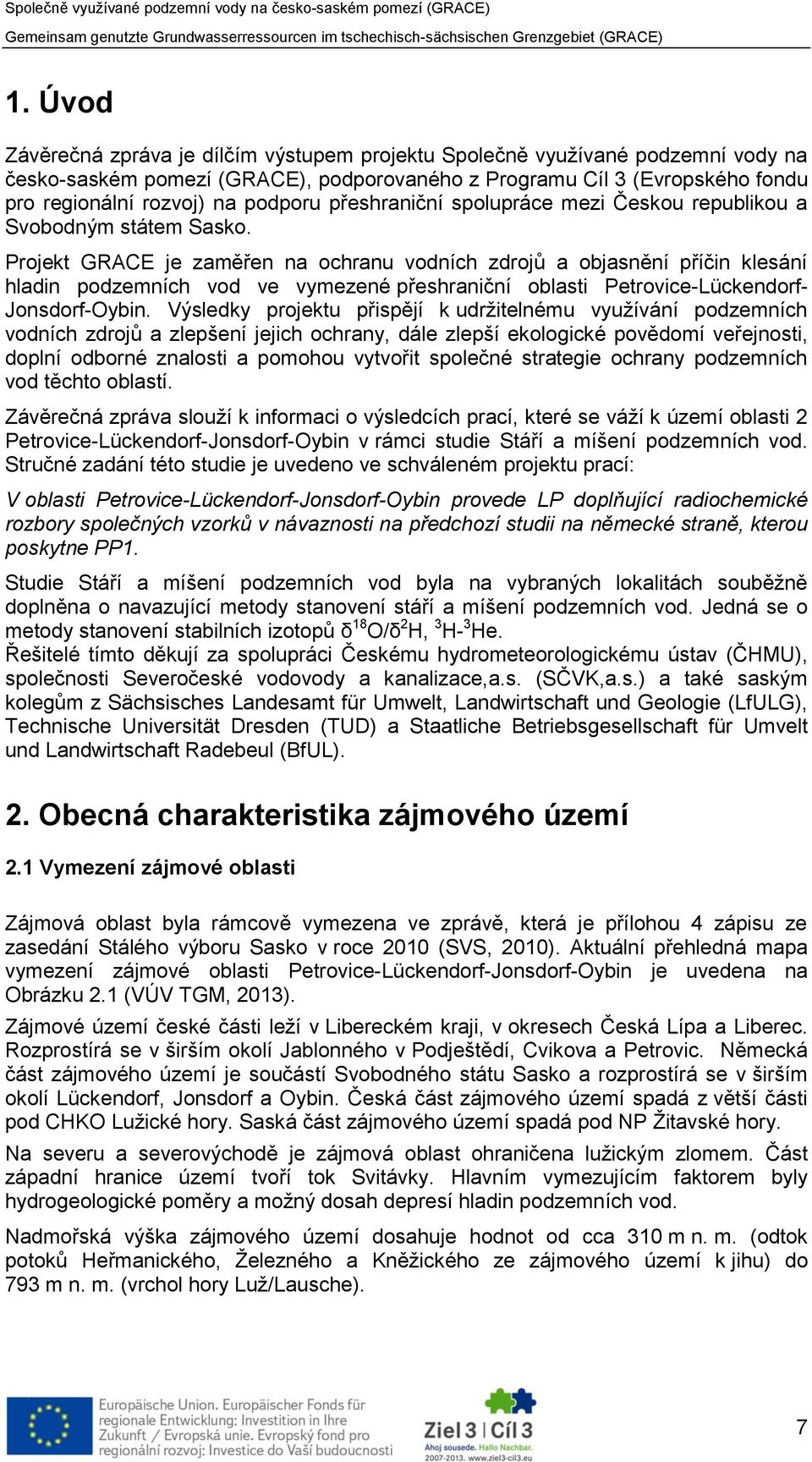 Společně využívané podzemní vody na česko-saském pomezí (GRACE)
Gemeinsam genutzte Grundwasserressourcen im tschechisch-sächsischen Grenzgebiet (GRACE)

1. Úvod

Závěrečná zpráva je dílčím výstupem projektu Společně využívané podzemní vody na česko-saském pomezí (GRACE), podporovaného z Programu Cíl 3 (Evropského fondu pro regionální rozvoj) na podporu přeshraniční spolupráce mezi Českou republikou a Svobodným státem Sasko.

Projekt GRACE je zaměřen na ochranu vodních zdrojů a objasnění příčin klesání hladin podzemních vod ve vymezené přeshraniční oblasti Petrovice-Lückendorf-Jonsdorf-Oybin. Výsledky projektu přispějí k udržitelnému využívání podzemních vodních zdrojů a zlepšení jejich ochrany, dále zlepší ekologické povědomí veřejnosti, doplní odborné znalosti a pomohou vytvořit společné strategie ochrany podzemních vod těchto oblastí.

Závěrečná zpráva slouží k informaci o výsledcích prací, které se váží k území oblasti 2 Petrovice-Lückendorf-Jonsdorf-Oybin v rámci studie Stáří a míšení podzemních vod. Stručné zadání této studie je uvedeno ve schváleném projektu prací:

V oblasti Petrovice-Lückendorf-Jonsdorf-Oybin provede LP doplňující radiochemické rozbory společných vzorků v návaznosti na předchozí studii na německé straně, kterou poskytne PP1.

Studie Stáří a míšení podzemních vod byla na vybraných lokalitách souběžně doplněna o navazující metody stanovení stáří a míšení podzemních vod. Jedná se o metody stanovení stabilních izotopů $\delta^{18}O/\delta^{2}H$, $^{3}H$-$^{3}He$.
Řešitelé tímto děkují za spolupráci Českému hydrometeorologickému ústav (ČHMU), společnosti Severočeské vodovody a kanalizace,a.s. (SČVK,a.s.) a také saským kolegům z Sächsisches Landesamt für Umwelt, Landwirtschaft und Geologie (LfULG), Technische Universität Dresden (TUD) a Staatliche Betriebsgesellschaft für Umvelt und Landwirtschaft Radebeul (BfUL).

2. Obecná charakteristika zájmového území

2.1 Vymezení zájmové oblasti

Zájmová oblast byla rámcově vymezena ve zprávě, která je přílohou 4 zápisu ze zasedání Stálého výboru Sasko v roce 2010 (SVS, 2010). Aktuální přehledná mapa vymezení zájmové oblasti Petrovice-Lückendorf-Jonsdorf-Oybin je uvedena na Obrázku 2.1 (VÚV TGM, 2013).

Zájmové území české části leží v Libereckém kraji, v okresech Česká Lípa a Liberec. Rozprostírá se v širším okolí Jablonného v Podještědí, Cvikova a Petrovic. Německá část zájmového území je součástí Svobodného státu Sasko a rozprostírá se v širším okolí Lückendorf, Jonsdorf a Oybin. Česká část zájmového území spadá z větší části pod CHKO Lužické hory. Saská část zájmového území spadá pod NP Žitavské hory.

Na severu a severovýchodě je zájmová oblast ohraničena lužickým zlomem. Část západní hranice území tvoří tok Svitávky. Hlavním vymezujícím faktorem byly hydrogeologické poměry a možný dosah depresí hladin podzemních vod.

Nadmořská výška zájmového území dosahuje hodnot od cca 310 m n. m. (odtok potoků Heřmanického, Železného a Kněžického ze zájmového území k jihu) do 793 m n. m. (vrchol hory Luž/Lausche).

Europäische Union. Europäischer Fonds für regionale Entwicklung: Investition in Ihre Zukunft / Evropská unie. Evropský fond pro regionální rozvoj: Investice do Vaší budoucnosti

Ziel 3 | Cíl 3
Ahoj sousede. Hallo Nachbar.
2007-2013. www.ziel3-cil3.eu

7